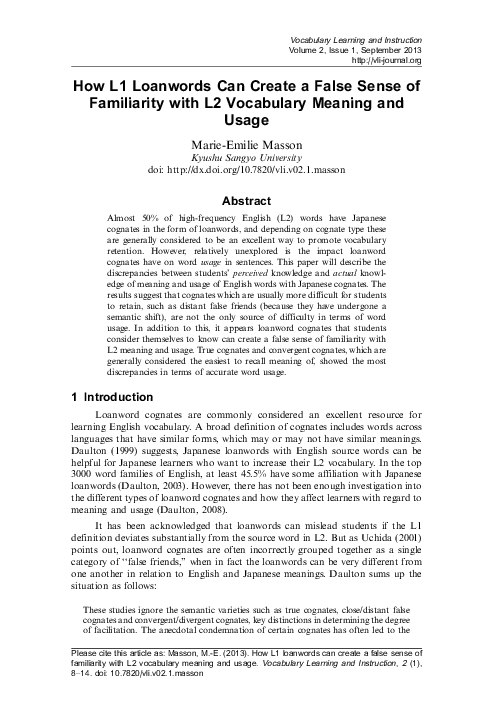 Vocabulary Learning and Instruction
Volume 2, Issue 1, September 2013
http://vli-journal.org

How L1 Loanwords Can Create a False Sense of Familiarity with L2 Vocabulary Meaning and Usage

Marie-Emilie Masson
Kyushu Sangyo University
doi: http://dx.doi.org/10.7820/vli.v02.1.masson

Abstract

Almost 50% of high-frequency English (L2) words have Japanese cognates in the form of loanwords, and depending on cognate type these are generally considered to be an excellent way to promote vocabulary retention. However, relatively unexplored is the impact loanword cognates have on word usage in sentences. This paper will describe the discrepancies between students' perceived knowledge and actual knowledge of meaning and usage of English words with Japanese cognates. The results suggest that cognates which are usually more difficult for students to retain, such as distant false friends (because they have undergone a semantic shift), are not the only source of difficulty in terms of word usage. In addition to this, it appears loanword cognates that students consider themselves to know can create a false sense of familiarity with L2 meaning and usage. True cognates and convergent cognates, which are generally considered the easiest to recall meaning of, showed the most discrepancies in terms of accurate word usage.

1 Introduction

Loanword cognates are commonly considered an excellent resource for learning English vocabulary. A broad definition of cognates includes words across languages that have similar forms, which may or may not have similar meanings. Daulton (1999) suggests, Japanese loanwords with English source words can be helpful for Japanese learners who want to increase their L2 vocabulary. In the top 3000 word families of English, at least 45.5% have some affiliation with Japanese loanwords (Daulton, 2003). However, there has not been enough investigation into the different types of loanword cognates and how they affect learners with regard to meaning and usage (Daulton, 2008).

It has been acknowledged that loanwords can mislead students if the L1 definition deviates substantially from the source word in L2. But as Uchida (2001) points out, loanword cognates are often incorrectly grouped together as a single category of "false friends," when in fact the loanwords can be very different from one another in relation to English and Japanese meanings. Daulton sums up the situation as follows:

These studies ignore the semantic varieties such as true cognates, close/distant false cognates and convergent/divergent cognates, key distinctions in determining the degree of facilitation. The anecdotal condemnation of certain cognates has often led to the

Please cite this article as: Masson, M.-E. (2013). How L1 loanwords can create a false sense of familiarity with L2 vocabulary meaning and usage. Vocabulary Learning and Instruction, 2 (1), 8–14. doi: 10.7820/vli.v02.1.masson